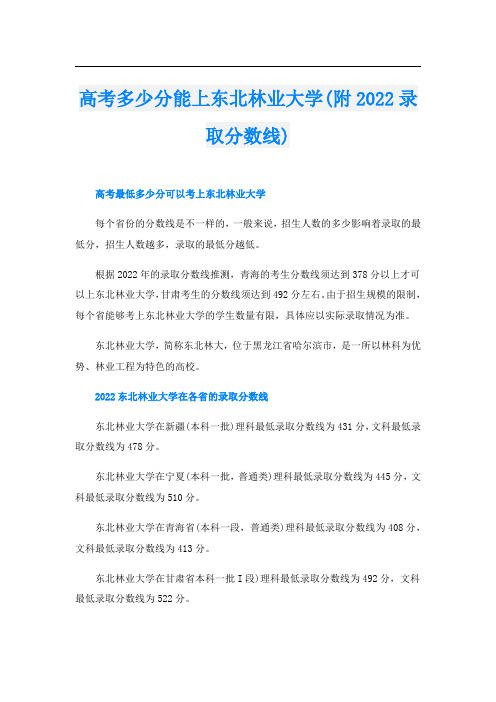 高考多少分能上东北林业大学(附2022录取分数线)

高考最低多少分可以考上东北林业大学

每个省份的分数线是不一样的，一般来说，招生人数的多少影响着录取的最低分，招生人数越多，录取的最低分越低。

根据2022年的录取分数线推测，青海的考生分数线须达到378分以上才可以上东北林业大学，甘肃考生的分数线须达到492分左右。由于招生规模的限制，每个省能够考上东北林业大学的学生数量有限，具体应以实际录取情况为准。

东北林业大学，简称东北林大，位于黑龙江省哈尔滨市，是一所以林科为优势、林业工程为特色的高校。

2022东北林业大学在各省的录取分数线

东北林业大学在新疆(本科一批)理科最低录取分数线为431分，文科最低录取分数线为478分。

东北林业大学在宁夏(本科一批，普通类)理科最低录取分数线为445分，文科最低录取分数线为510分。

东北林业大学在青海省(本科一段，普通类)理科最低录取分数线为408分，文科最低录取分数线为413分。

东北林业大学在甘肃省本科一批I段)理科最低录取分数线为492分，文科最低录取分数线为522分。